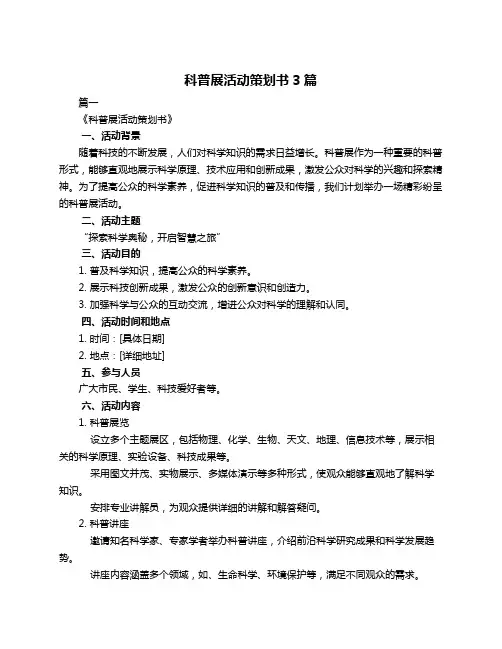 科普展活动策划书 3 篇

篇一

《科普展活动策划书》

一、活动背景

随着科技的不断发展，人们对科学知识的需求日益增长。科普展作为一种重要的科普形式，能够直观地展示科学原理、技术应用和创新成果，激发公众对科学的兴趣和探索精神。为了提高公众的科学素养，促进科学知识的普及和传播，我们计划举办一场精彩纷呈的科普展活动。

二、活动主题

“探索科学奥秘，开启智慧之旅”

三、活动目的

1. 普及科学知识，提高公众的科学素养。

2. 展示科技创新成果，激发公众的创新意识和创造力。

3. 加强科学与公众的互动交流，增进公众对科学的理解和认同。

四、活动时间和地点

1. 时间：[具体日期]

2. 地点：[详细地址]

五、参与人员

广大市民、学生、科技爱好者等。

六、活动内容

1. 科普展览

设立多个主题展区，包括物理、化学、生物、天文、地理、信息技术等，展示相关的科学原理、实验设备、科技成果等。

采用图文并茂、实物展示、多媒体演示等多种形式，使观众能够直观地了解科学知识。

安排专业讲解员，为观众提供详细的讲解和解答疑问。

2. 科普讲座

邀请知名科学家、专家学者举办科普讲座，介绍前沿科学研究成果和科学发展趋势。

讲座内容涵盖多个领域，如、生命科学、环境保护等，满足不同观众的需求。